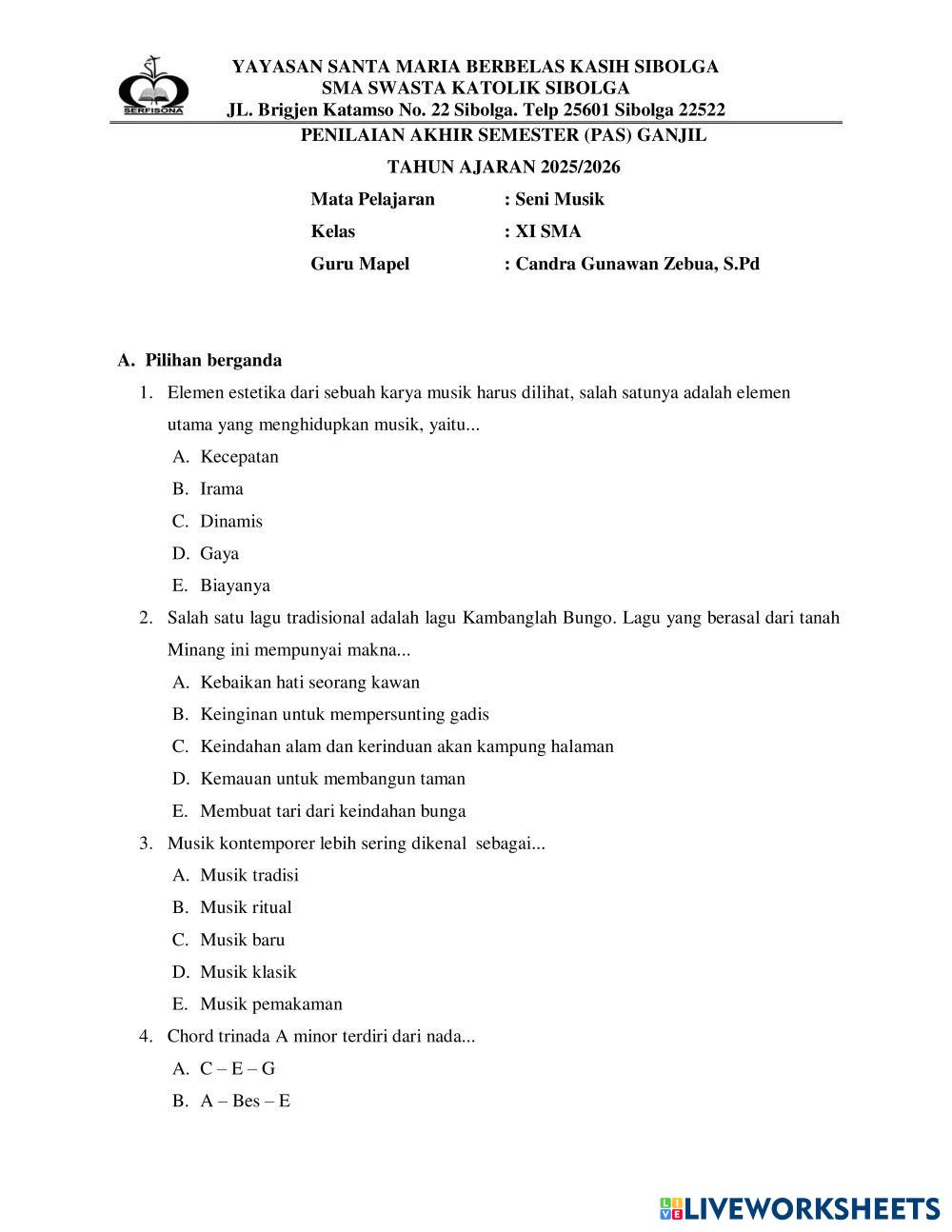 SERFISONA

YAYASAN SANTA MARIA BERBELAS KASIH SIBOLGA
SMA SWASTA KATOLIK SIBOLGA
JL. Brigjen Katamso No. 22 Sibolga. Telp 25601 Sibolga 22522

PENILAIAN AKHIR SEMESTER (PAS) GANJIL

TAHUN AJARAN 2025/2026

Mata Pelajaran : Seni Musik
Kelas : XI SMA
Guru Mapel : Candra Gunawan Zebua, S.Pd

A. Pilihan berganda

1. Elemen estetika dari sebuah karya musik harus dilihat, salah satunya adalah elemen utama yang menghidupkan musik, yaitu...
A. Kecepatan
B. Irama
C. Dinamis
D. Gaya
E. Biayanya

2. Salah satu lagu tradisional adalah lagu Kambanglah Bungo. Lagu yang berasal dari tanah Minang ini mempunyai makna...
A. Kebaikan hati seorang kawan
B. Keinginan untuk mempersunting gadis
C. Keindahan alam dan kerinduan akan kampung halaman
D. Kemauan untuk membangun taman
E. Membuat tari dari keindahan bunga

3. Musik kontemporer lebih sering dikenal sebagai...
A. Musik tradisi
B. Musik ritual
C. Musik baru
D. Musik klasik
E. Musik pemakaman

4. Chord trinada A minor terdiri dari nada...
A. C – E – G
B. A – Bes – E

LIVEWORKSHEETS